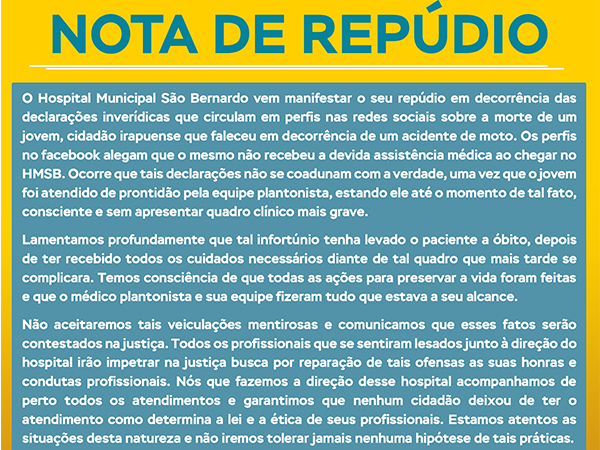 NOTA DE REPÚDIO

O Hospital Municipal São Bernardo vem manifestar o seu repúdio em decorrência das declarações inverídicas que circulam em perfis nas redes sociais sobre a morte de um jovem, cidadão irapuense que faleceu em decorrência de um acidente de moto. Os perfis no facebook alegam que o mesmo não recebeu a devida assistência médica ao chegar no HMSB. Ocorre que tais declarações não se coadunam com a verdade, uma vez que o jovem foi atendido de prontidão pela equipe plantonista, estando ele até o momento de tal fato, consciente e sem apresentar quadro clínico mais grave.

Lamentamos profundamente que tal infortúnio tenha levado o paciente a óbito, depois de ter recebido todos os cuidados necessários diante de tal quadro que mais tarde se complicara. Temos consciência de que todas as ações para preservar a vida foram feitas e que o médico plantonista e sua equipe fizeram tudo que estava a seu alcance.

Não aceitaremos tais veiculações mentirosas e comunicamos que esses fatos serão contestados na justiça. Todos os profissionais que se sentiram lesados junto à direção do hospital irão impetrar na justiça busca por reparação de tais ofensas as suas honras e condutas profissionais. Nós que fazemos a direção desse hospital acompanhamos de perto todos os atendimentos e garantimos que nenhum cidadão deixou de ter o atendimento como determina a lei e a ética de seus profissionais. Estamos atentos as situações desta natureza e não iremos tolerar jamais nenhuma hipótese de tais práticas.